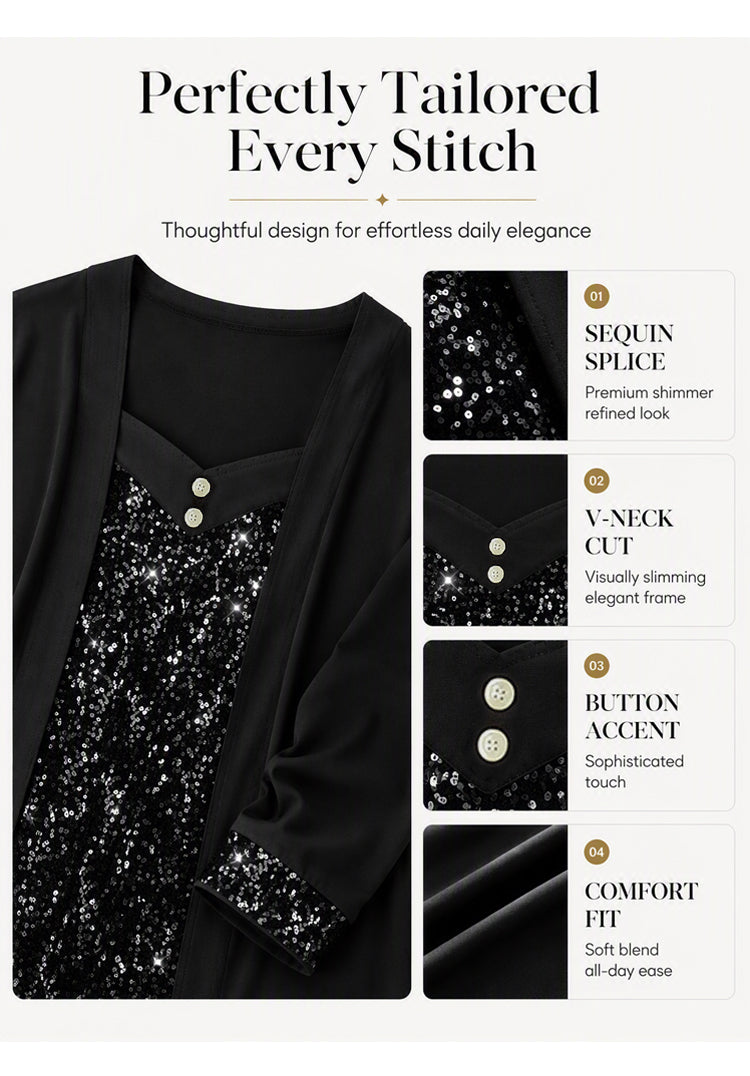 Perfectly Tailored
Every Stitch

Thoughtful design for effortless daily elegance

01

SEQUIN
SPLICE

Premium shimmer
refined look

02

V-NECK
CUT

Visually slimming
elegant frame

03

BUTTON
ACCENT

Sophisticated
touch

04

COMFORT
FIT

Soft blend
all-day ease